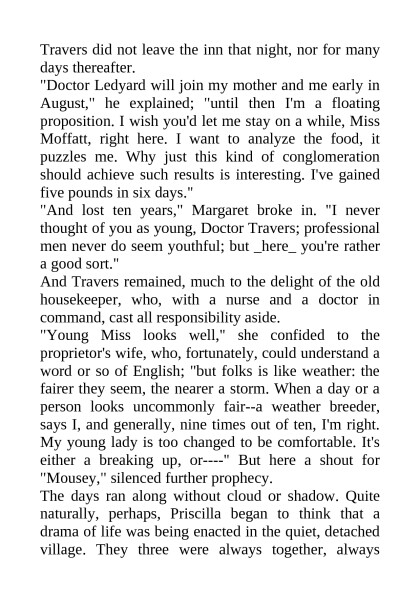 Travers did not leave the inn that night, nor for many days thereafter.
"Doctor Ledyard will join my mother and me early in August," he explained; "until then I'm a floating proposition. I wish you'd let me stay on a while, Miss Moffatt, right here. I want to analyze the food, it puzzles me. Why just this kind of conglomeration should achieve such results is interesting. I've gained five pounds in six days."
"And lost ten years," Margaret broke in. "I never thought of you as young, Doctor Travers; professional men never do seem youthful; but _here_ you're rather a good sort."
And Travers remained, much to the delight of the old housekeeper, who, with a nurse and a doctor in command, cast all responsibility aside.
"Young Miss looks well," she confided to the proprietor's wife, who, fortunately, could understand a word or so of English; "but folks is like weather: the fairer they seem, the nearer a storm. When a day or a person looks uncommonly fair--a weather breeder, says I, and generally, nine times out of ten, I'm right. My young lady is too changed to be comfortable. It's either a breaking up, or----" But here a shout for "Mousey," silenced further prophecy.
The days ran along without cloud or shadow. Quite naturally, perhaps, Priscilla began to think that a drama of life was being enacted in the quiet, detached village. They three were always together, always